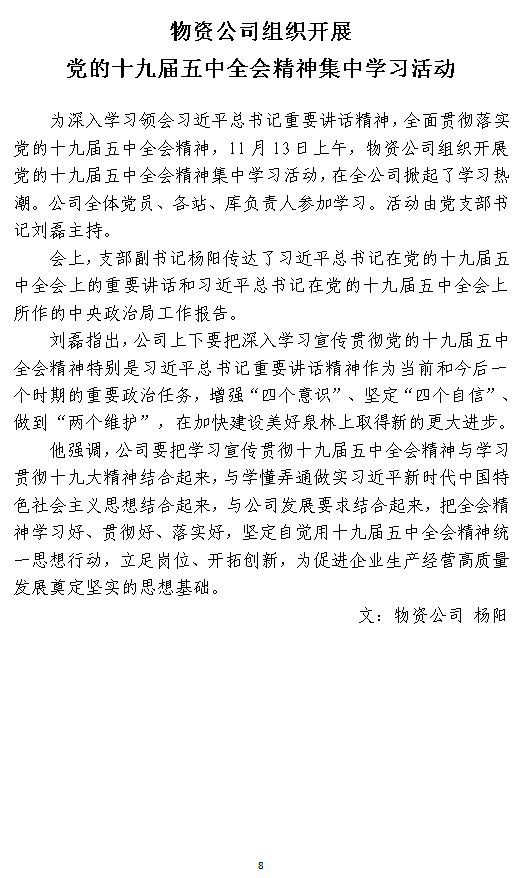 物资公司组织开展
党的十九届五中全会精神集中学习活动

为深入学习领会习近平总书记重要讲话精神，全面贯彻落实党的十九届五中全会精神，11月13日上午，物资公司组织开展党的十九届五中全会精神集中学习活动，在全公司掀起了学习热潮。公司全体党员、各站、库负责人参加学习。活动由党支部书记刘磊主持。

会上，支部副书记杨阳传达了习近平总书记在党的十九届五中全会上的重要讲话和习近平总书记在党的十九届五中全会上所作的中央政治局工作报告。

刘磊指出，公司上下要把深入学习宣传贯彻党的十九届五中全会精神特别是习近平总书记重要讲话精神作为当前和今后一个时期的重要政治任务，增强“四个意识”、坚定“四个自信”、做到“两个维护”，在加快建设美好泉林上取得新的更大进步。

他强调，公司要把学习宣传贯彻十九届五中全会精神与学习贯彻十九大精神结合起来，与学懂弄通做实习近平新时代中国特色社会主义思想结合起来，与公司发展要求结合起来，把全会精神学习好、贯彻好、落实好，坚定自觉用十九届五中全会精神统一思想行动，立足岗位、开拓创新，为促进企业生产经营高质量发展奠定坚实的思想基础。

文：物资公司 杨阳

8